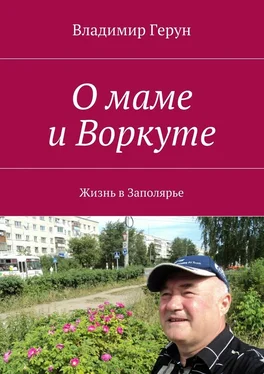 Владимир Герун

О маме и Воркуте

Жизнь в Заполярье